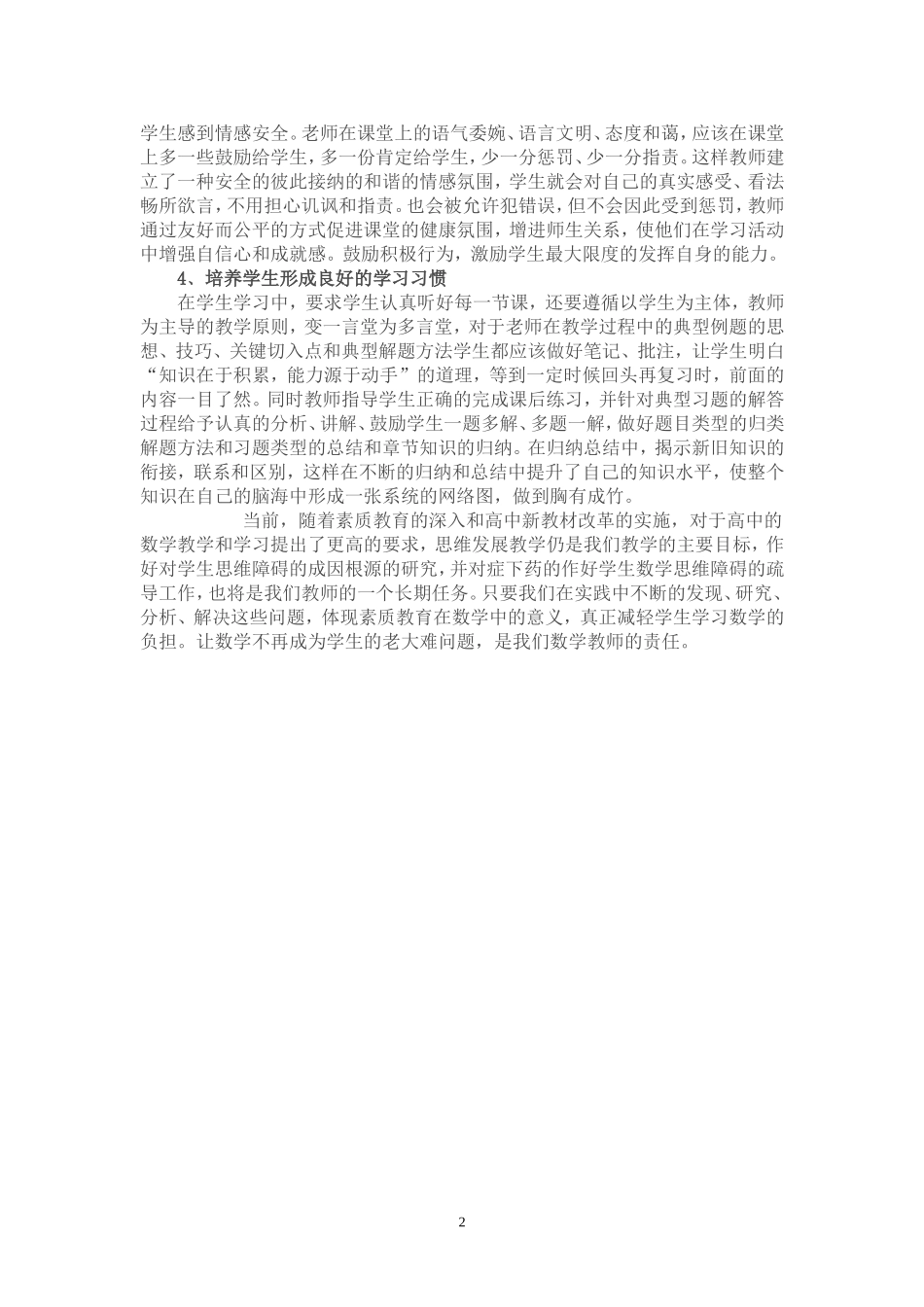 学生感到情感安全。老师在课堂上的语气委婉、语言文明、态度和蔼，应该在课堂上多一些鼓励给学生，多一份肯定给学生，少一分惩罚、少一分指责。这样教师建立了一种安全的彼此接纳的和谐的情感氛围，学生就会对自己的真实感受、看法畅所欲言，不用担心讥讽和指责。也会被允许犯错误，但不会因此受到惩罚，教师通过友好而公平的方式促进课堂的健康氛围，增进师生关系，使他们在学习活动中增强自信心和成就感。鼓励积极行为，激励学生最大限度的发挥自身的能力。

4、培养学生形成良好的学习习惯

在学生学习中，要求学生认真听好每一节课，还要遵循以学生为主体，教师为主导的教学原则，变一言堂为多言堂，对于老师在教学过程中的典型例题的思想、技巧、关键切入点和典型解题方法学生都应该做好笔记、批注，让学生明白“知识在于积累，能力源于动手”的道理，等到一定时候回头再复习时，前面的内容一目了然。同时教师指导学生正确的完成课后练习，并针对典型习题的解答过程给予认真的分析、讲解、鼓励学生一题多解、多题一解，做好题目类型的归类解题方法和习题类型的总结和章节知识的归纳。在归纳总结中，揭示新旧知识的衔接，联系和区别，这样在不断的归纳和总结中提升了自己的知识水平，使整个知识在自己的脑海中形成一张系统的网络图，做到胸有成竹。

当前，随着素质教育的深入和高中新教材改革的实施，对于高中的数学教学和学习提出了更高的要求，思维发展教学仍是我们教学的主要目标，作好对学生思维障碍的成因根源的研究，并对症下药的作好学生数学思维障碍的疏导工作，也将是我们教师的一个长期任务。只要我们在实践中不断的发现、研究、分析、解决这些问题，体现素质教育在数学中的意义，真正减轻学生学习数学的负担。让数学不再成为学生的老大难问题，是我们数学教师的责任。

2